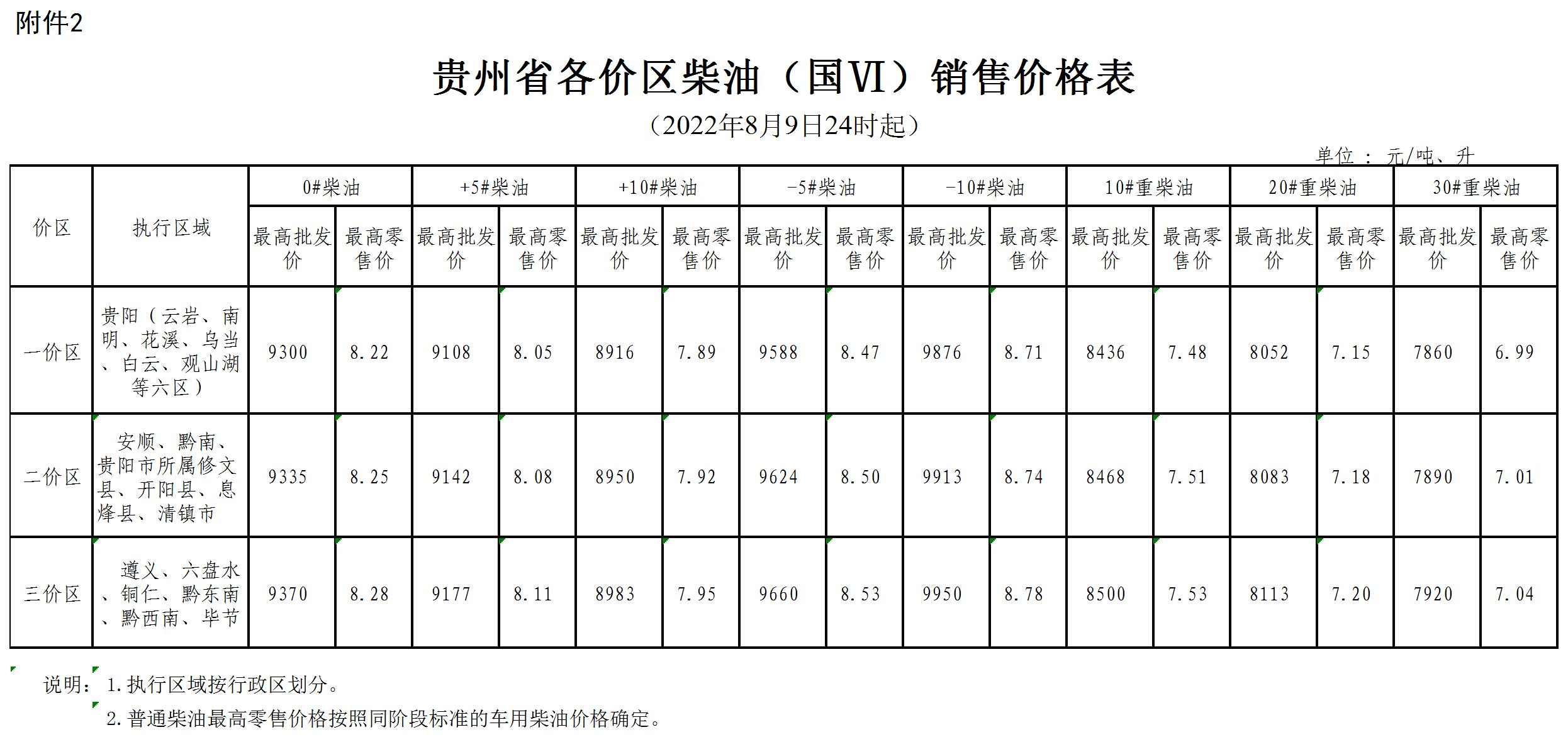 附件2

贵州省各价区柴油（国VI）销售价格表

（2022年8月9日24时起）

单位：元/吨、升

| 价区 | 执行区域 | 0#柴油 | | +5#柴油 | | +10#柴油 | | -5#柴油 | | -10#柴油 | | 10#重柴油 | | 20#重柴油 | | 30#重柴油 | |
|---|---|---|---|---|---|---|---|---|---|---|---|---|---|---|---|---|---|
| | | 最高批发价 | 最高零售价 | 最高批发价 | 最高零售价 | 最高批发价 | 最高零售价 | 最高批发价 | 最高零售价 | 最高批发价 | 最高零售价 | 最高批发价 | 最高零售价 | 最高批发价 | 最高零售价 | 最高批发价 | 最高零售价 |
| 一价区 | 贵阳（云岩、南明、花溪、乌当、白云、观山湖等六区） | 9300 | 8.22 | 9108 | 8.05 | 8916 | 7.89 | 9588 | 8.47 | 9876 | 8.71 | 8436 | 7.48 | 8052 | 7.15 | 7860 | 6.99 |
| 二价区 | 安顺、黔南、贵阳市所属修文县、开阳县、息烽县、清镇市 | 9335 | 8.25 | 9142 | 8.08 | 8950 | 7.92 | 9624 | 8.50 | 9913 | 8.74 | 8468 | 7.51 | 8083 | 7.18 | 7890 | 7.01 |
| 三价区 | 遵义、六盘水、铜仁、黔东南、黔西南、毕节 | 9370 | 8.28 | 9177 | 8.11 | 8983 | 7.95 | 9660 | 8.53 | 9950 | 8.78 | 8500 | 7.53 | 8113 | 7.20 | 7920 | 7.04 |

说明：1.执行区域按行政区划分。

2.普通柴油最高零售价格按照同阶段标准的车用柴油价格确定。